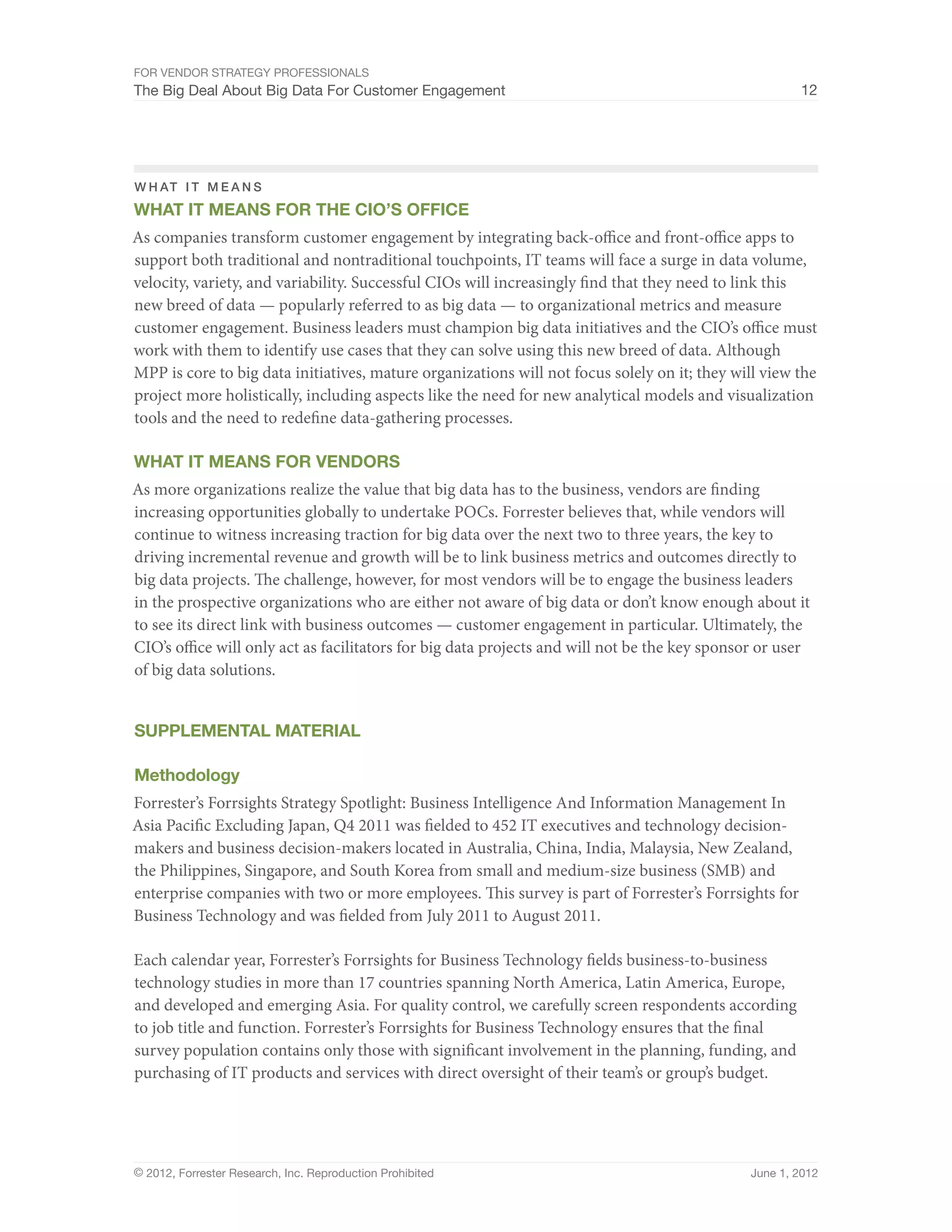 FOR VENDOR STRATEGY PROFESSIONALS
The Big Deal About Big Data For Customer Engagement 12

WHAT IT MEANS
WHAT IT MEANS FOR THE CIO'S OFFICE

As companies transform customer engagement by integrating back-office and front-office apps to support both traditional and nontraditional touchpoints, IT teams will face a surge in data volume, velocity, variety, and variability. Successful CIOs will increasingly find that they need to link this new breed of data — popularly referred to as big data — to organizational metrics and measure customer engagement. Business leaders must champion big data initiatives and the CIO's office must work with them to identify use cases that they can solve using this new breed of data. Although MPP is core to big data initiatives, mature organizations will not focus solely on it; they will view the project more holistically, including aspects like the need for new analytical models and visualization tools and the need to redefine data-gathering processes.

WHAT IT MEANS FOR VENDORS

As more organizations realize the value that big data has to the business, vendors are finding increasing opportunities globally to undertake POCs. Forrester believes that, while vendors will continue to witness increasing traction for big data over the next two to three years, the key to driving incremental revenue and growth will be to link business metrics and outcomes directly to big data projects. The challenge, however, for most vendors will be to engage the business leaders in the prospective organizations who are either not aware of big data or don't know enough about it to see its direct link with business outcomes — customer engagement in particular. Ultimately, the CIO's office will only act as facilitators for big data projects and will not be the key sponsor or user of big data solutions.

SUPPLEMENTAL MATERIAL

Methodology

Forrester's Forrsights Strategy Spotlight: Business Intelligence And Information Management In Asia Pacific Excluding Japan, Q4 2011 was fielded to 452 IT executives and technology decision-makers and business decision-makers located in Australia, China, India, Malaysia, New Zealand, the Philippines, Singapore, and South Korea from small and medium-size business (SMB) and enterprise companies with two or more employees. This survey is part of Forrester's Forrsights for Business Technology and was fielded from July 2011 to August 2011.

Each calendar year, Forrester's Forrsights for Business Technology fields business-to-business technology studies in more than 17 countries spanning North America, Latin America, Europe, and developed and emerging Asia. For quality control, we carefully screen respondents according to job title and function. Forrester's Forrsights for Business Technology ensures that the final survey population contains only those with significant involvement in the planning, funding, and purchasing of IT products and services with direct oversight of their team's or group's budget.

© 2012, Forrester Research, Inc. Reproduction Prohibited June 1, 2012